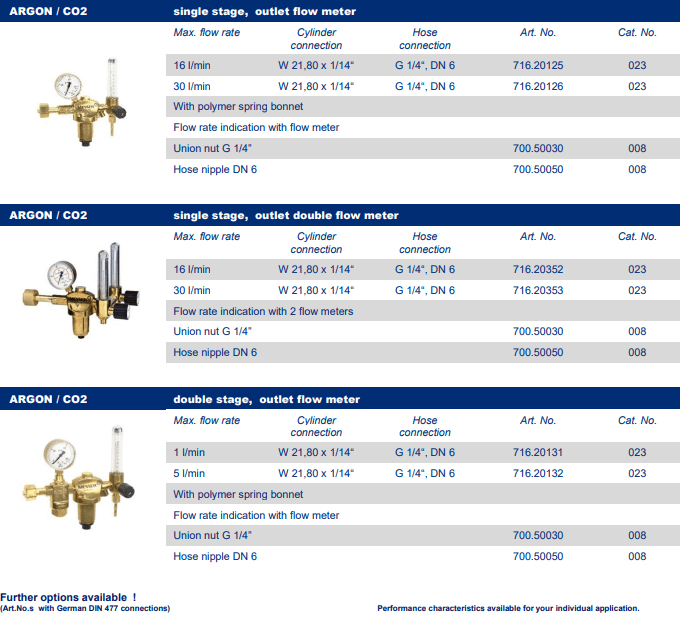 ARGON / CO2

single stage, outlet flow meter

| Max. flow rate | Cylinder connection | Hose connection | Art. No. | Cat. No. |
|---|---|---|---|---|
| 16 l/min | W 21,80 x 1/14“ | G 1/4“, DN 6 | 716.20125 | 023 |
| 30 l/min | W 21,80 x 1/14“ | G 1/4“, DN 6 | 716.20126 | 023 |
| With polymer spring bonnet | | | | |
| Flow rate indication with flow meter | | | | |
| Union nut G 1/4” | | | 700.50030 | 008 |
| Hose nipple DN 6 | | | 700.50050 | 008 |

ARGON / CO2

single stage, outlet double flow meter

| Max. flow rate | Cylinder connection | Hose connection | Art. No. | Cat. No. |
|---|---|---|---|---|
| 16 l/min | W 21,80 x 1/14“ | G 1/4“, DN 6 | 716.20352 | 023 |
| 30 l/min | W 21,80 x 1/14“ | G 1/4“, DN 6 | 716.20353 | 023 |
| Flow rate indication with 2 flow meters | | | | |
| Union nut G 1/4” | | | 700.50030 | 008 |
| Hose nipple DN 6 | | | 700.50050 | 008 |

ARGON / CO2

double stage, outlet flow meter

| Max. flow rate | Cylinder connection | Hose connection | Art. No. | Cat. No. |
|---|---|---|---|---|
| 1 l/min | W 21,80 x 1/14“ | G 1/4“, DN 6 | 716.20131 | 023 |
| 5 l/min | W 21,80 x 1/14“ | G 1/4“, DN 6 | 716.20132 | 023 |
| With polymer spring bonnet | | | | |
| Flow rate indication with flow meter | | | | |
| Union nut G 1/4” | | | 700.50030 | 008 |
| Hose nipple DN 6 | | | 700.50050 | 008 |

Further options available !
(Art.No.s with German DIN 477 connections)

Performance characteristics available for your individual application.